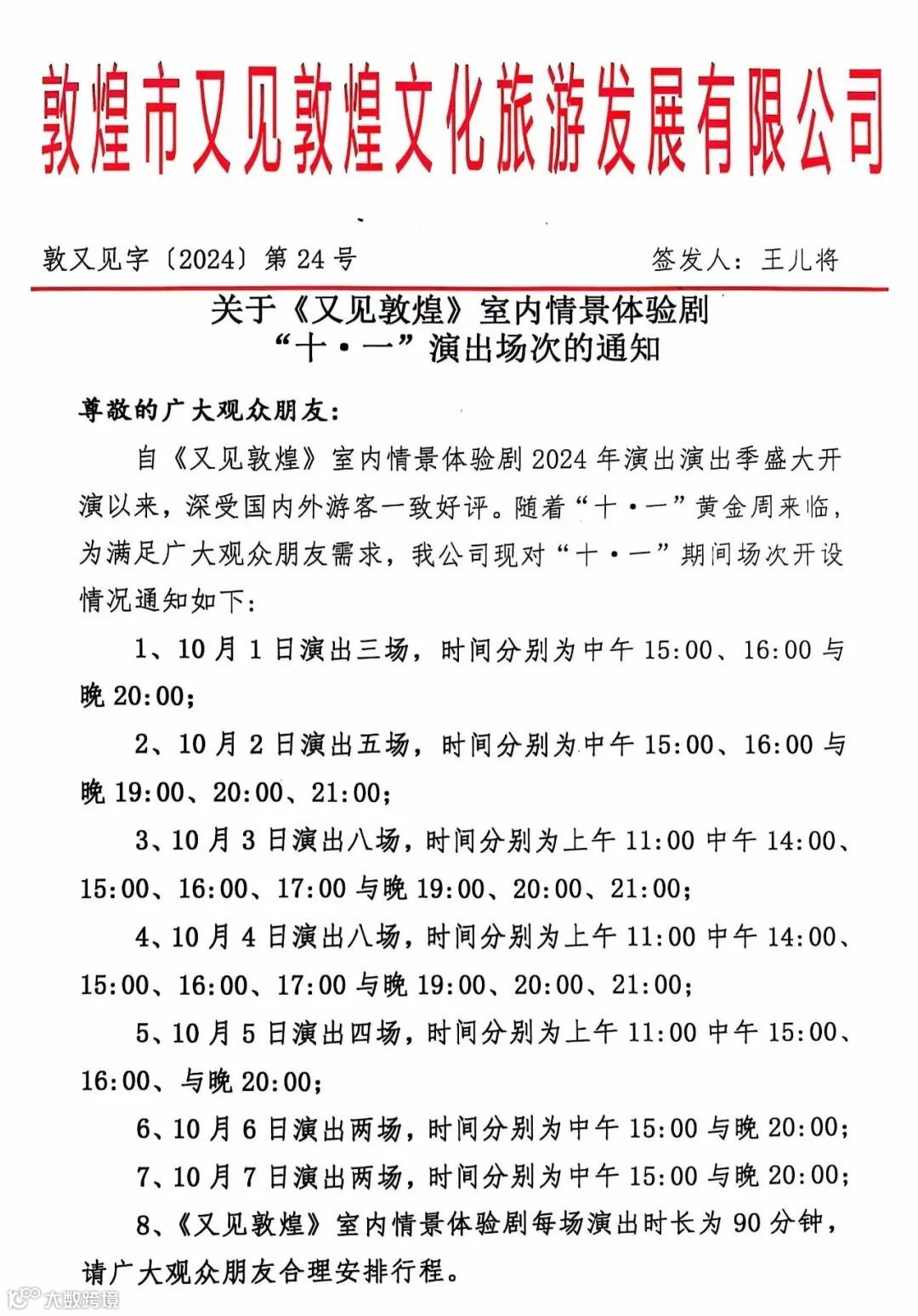 敦煌市又见敦煌文化旅游发展有限公司

敦又见字〔2024〕第 24 号　　签发人：王儿将

关于《又见敦煌》室内情景体验剧
“十·一”演出场次的通知

尊敬的广大观众朋友：

自《又见敦煌》室内情景体验剧 2024 年演出演出季盛大开演以来，深受国内外游客一致好评。随着“十·一”黄金周来临，为满足广大观众朋友需求，我公司现对“十·一”期间场次开设情况通知如下：

1、10 月 1 日演出三场，时间分别为中午 15:00、16:00 与晚 20:00；

2、10 月 2 日演出五场，时间分别为中午 15:00、16:00 与晚 19:00、20:00、21:00；

3、10 月 3 日演出八场，时间分别为上午 11:00 中午 14:00、15:00、16:00、17:00 与晚 19:00、20:00、21:00；

4、10 月 4 日演出八场，时间分别为上午 11:00 中午 14:00、15:00、16:00、17:00 与晚 19:00、20:00、21:00；

5、10 月 5 日演出四场，时间分别为上午 11:00 中午 15:00、16:00、与晚 20:00；

6、10 月 6 日演出两场，时间分别为中午 15:00 与晚 20:00；

7、10 月 7 日演出两场，时间分别为中午 15:00 与晚 20:00；

8、《又见敦煌》室内情景体验剧每场演出时长为 90 分钟，请广大观众朋友合理安排行程。

大数跨境